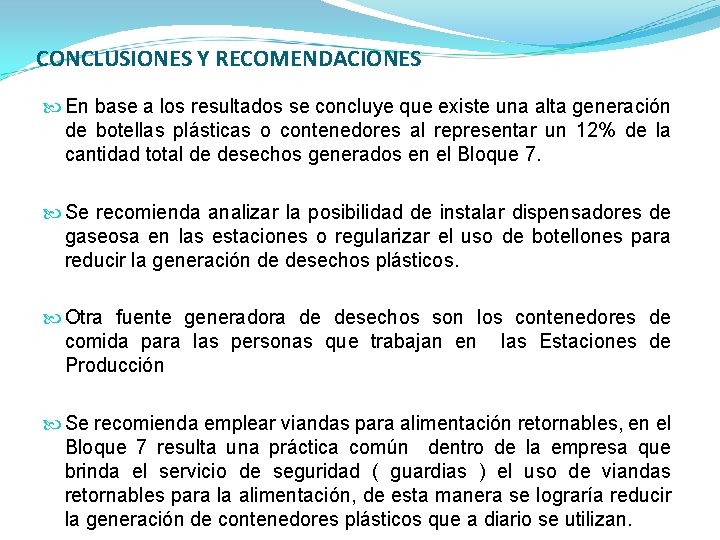 CONCLUSIONES Y RECOMENDACIONES

En base a los resultados se concluye que existe una alta generación de botellas plásticas o contenedores al representar un 12% de la cantidad total de desechos generados en el Bloque 7.

Se recomienda analizar la posibilidad de instalar dispensadores de gaseosa en las estaciones o regularizar el uso de botellones para reducir la generación de desechos plásticos.

Otra fuente generadora de desechos son los contenedores de comida para las personas que trabajan en las Estaciones de Producción

Se recomienda emplear viandas para alimentación retornables, en el Bloque 7 resulta una práctica común dentro de la empresa que brinda el servicio de seguridad ( guardias ) el uso de viandas retornables para la alimentación, de esta manera se lograría reducir la generación de contenedores plásticos que a diario se utilizan.